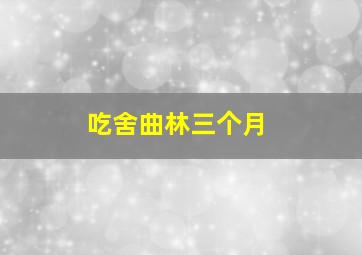 吃舍曲林三个月